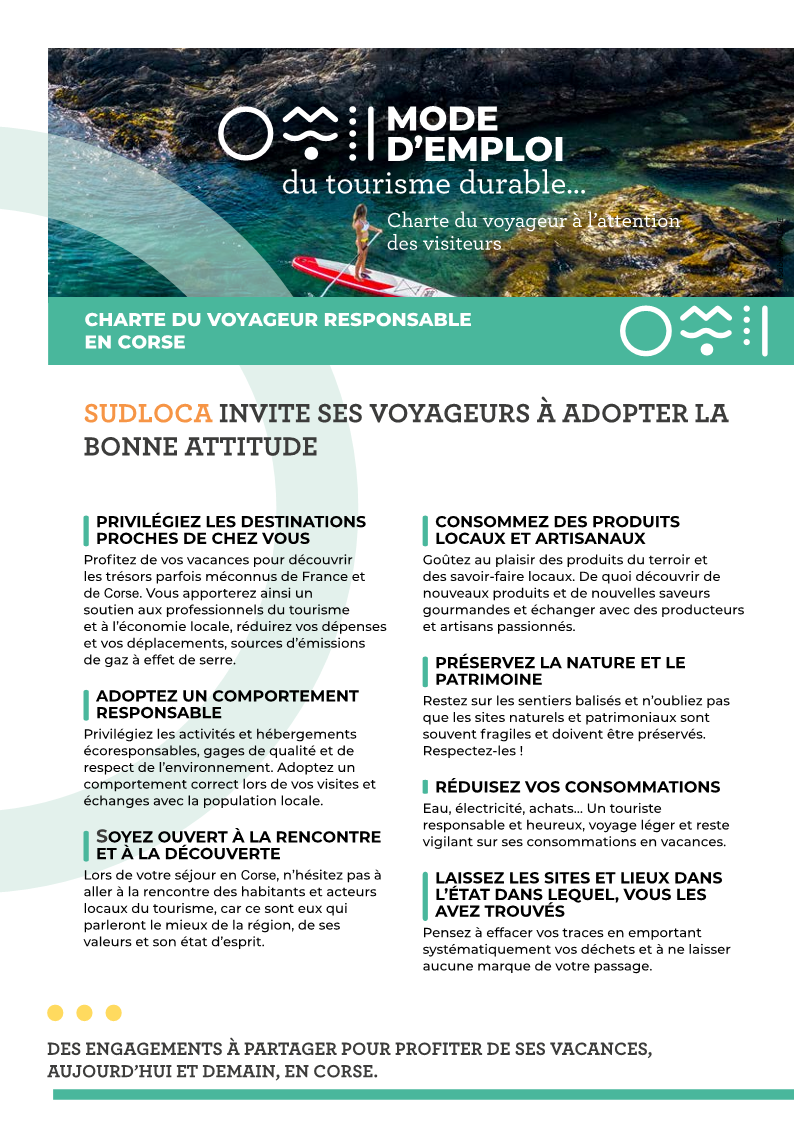 MODE D'EMPLOI
du tourisme durable...
Charte du voyageur à l'attention des visiteurs

CHARTE DU VOYAGEUR RESPONSABLE EN CORSE

SUDLOCA INVITE SES VOYAGEURS À ADOPTER LA BONNE ATTITUDE

PRIVILÉGIEZ LES DESTINATIONS PROCHES DE CHEZ VOUS
Profitez de vos vacances pour découvrir les trésors parfois méconnus de France et de Corse. Vous apporterez ainsi un soutien aux professionnels du tourisme et à l'économie locale, réduirez vos dépenses et vos déplacements, sources d'émissions de gaz à effet de serre.

ADOPTEZ UN COMPORTEMENT RESPONSABLE
Privilégiez les activités et hébergements écoresponsables, gages de qualité et de respect de l'environnement. Adoptez un comportement correct lors de vos visites et échanges avec la population locale.

SOYEZ OUVERT À LA RENCONTRE ET À LA DÉCOUVERTE
Lors de votre séjour en Corse, n'hésitez pas à aller à la rencontre des habitants et acteurs locaux du tourisme, car ce sont eux qui parleront le mieux de la région, de ses valeurs et son état d'esprit.

CONSOMMEZ DES PRODUITS LOCAUX ET ARTISANAUX
Goûtez au plaisir des produits du terroir et des savoir-faire locaux. De quoi découvrir de nouveaux produits et de nouvelles saveurs gourmandes et échanger avec des producteurs et artisans passionnés.

PRÉSERVEZ LA NATURE ET LE PATRIMOINE
Restez sur les sentiers balisés et n'oubliez pas que les sites naturels et patrimoniaux sont souvent fragiles et doivent être préservés. Respectez-les !

RÉDUISEZ VOS CONSOMMATIONS
Eau, électricité, achats... Un touriste responsable et heureux, voyage léger et reste vigilant sur ses consommations en vacances.

LAISSEZ LES SITES ET LIEUX DANS L'ÉTAT DANS LEQUEL, VOUS LES AVEZ TROUVÉS
Pensez à effacer vos traces en emportant systématiquement vos déchets et à ne laisser aucune marque de votre passage.

DES ENGAGEMENTS À PARTAGER POUR PROFITER DE SES VACANCES, AUJOURD'HUI ET DEMAIN, EN CORSE.